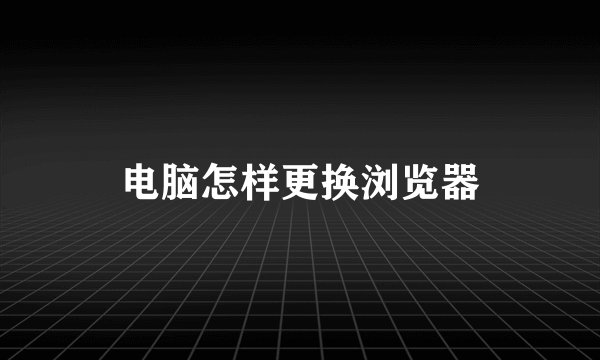 电脑怎样更换浏览器